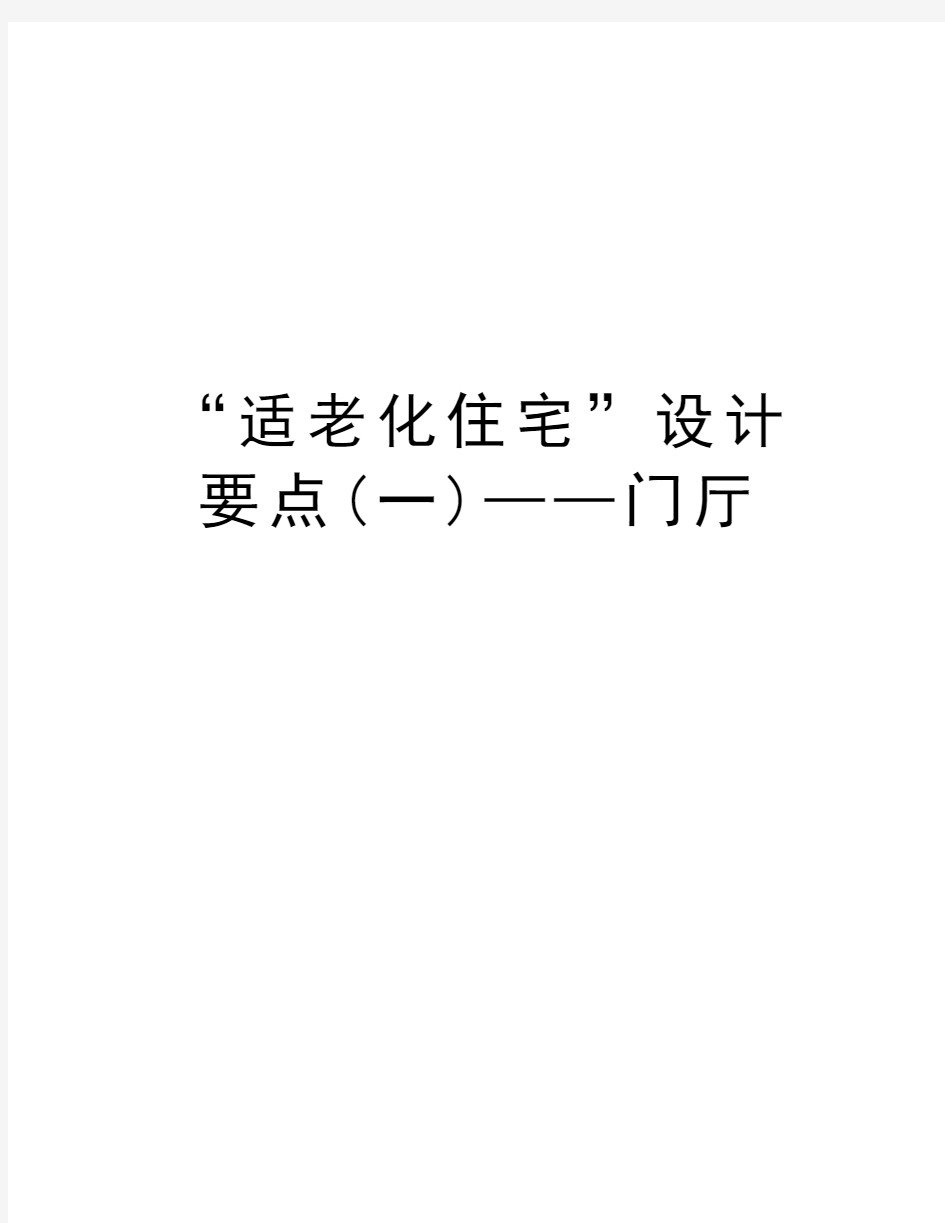 “适老化住宅”设计要点（一）——门厅